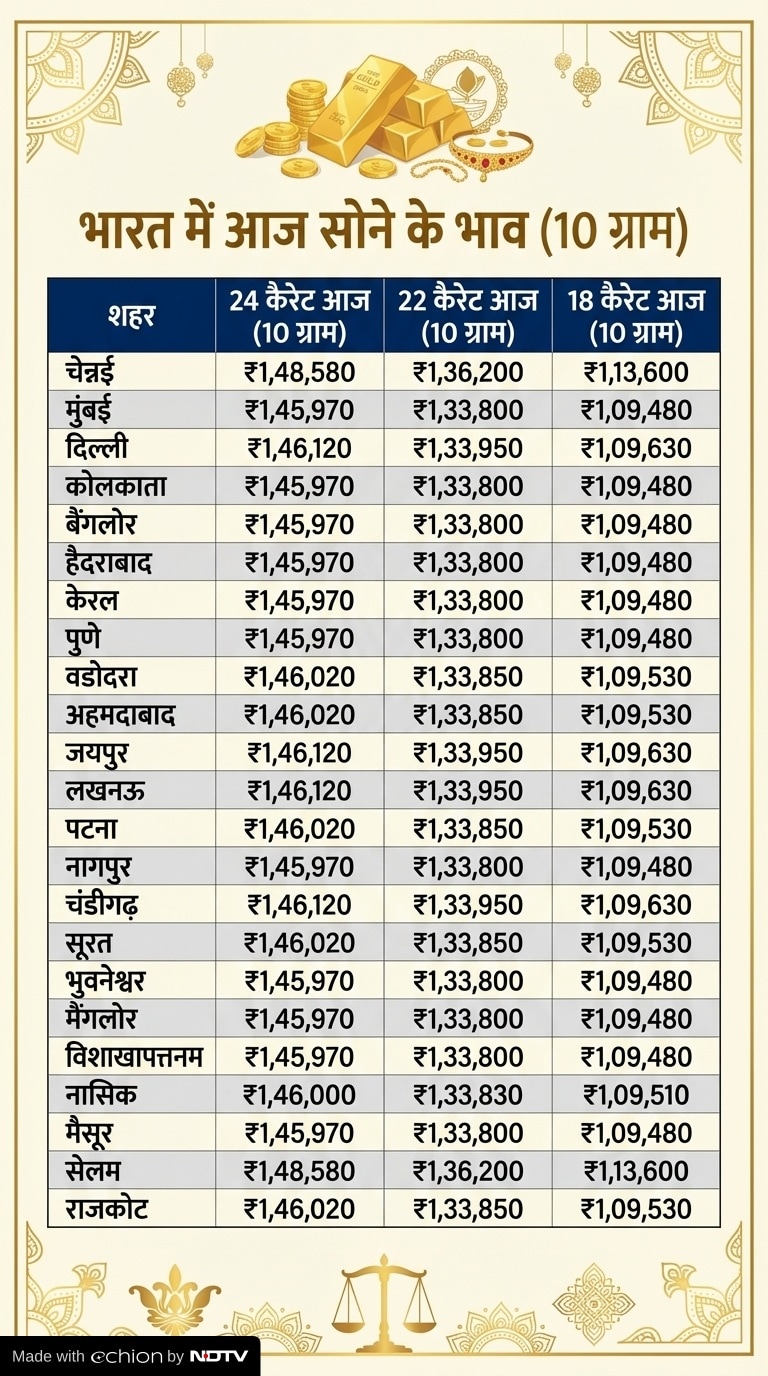 GOLD

भारत में आज सोने के भाव (10 ग्राम)

| शहर | 24 कैरेट आज (10 ग्राम) | 22 कैरेट आज (10 ग्राम) | 18 कैरेट आज (10 ग्राम) |
|---|---|---|---|
| चेन्नई | ₹1,48,580 | ₹1,36,200 | ₹1,13,600 |
| मुंबई | ₹1,45,970 | ₹1,33,800 | ₹1,09,480 |
| दिल्ली | ₹1,46,120 | ₹1,33,950 | ₹1,09,630 |
| कोलकाता | ₹1,45,970 | ₹1,33,800 | ₹1,09,480 |
| बैंगलोर | ₹1,45,970 | ₹1,33,800 | ₹1,09,480 |
| हैदराबाद | ₹1,45,970 | ₹1,33,800 | ₹1,09,480 |
| केरल | ₹1,45,970 | ₹1,33,800 | ₹1,09,480 |
| पुणे | ₹1,45,970 | ₹1,33,800 | ₹1,09,480 |
| वडोदरा | ₹1,46,020 | ₹1,33,850 | ₹1,09,530 |
| अहमदाबाद | ₹1,46,020 | ₹1,33,850 | ₹1,09,530 |
| जयपुर | ₹1,46,120 | ₹1,33,950 | ₹1,09,630 |
| लखनऊ | ₹1,46,120 | ₹1,33,950 | ₹1,09,630 |
| पटना | ₹1,46,020 | ₹1,33,850 | ₹1,09,530 |
| नागपुर | ₹1,45,970 | ₹1,33,800 | ₹1,09,480 |
| चंडीगढ़ | ₹1,46,120 | ₹1,33,950 | ₹1,09,630 |
| सूरत | ₹1,46,020 | ₹1,33,850 | ₹1,09,530 |
| भुवनेश्वर | ₹1,45,970 | ₹1,33,800 | ₹1,09,480 |
| मैंगलोर | ₹1,45,970 | ₹1,33,800 | ₹1,09,480 |
| विशाखापत्तनम | ₹1,45,970 | ₹1,33,800 | ₹1,09,480 |
| नासिक | ₹1,46,000 | ₹1,33,830 | ₹1,09,510 |
| मैसूर | ₹1,45,970 | ₹1,33,800 | ₹1,09,480 |
| सेलम | ₹1,48,580 | ₹1,36,200 | ₹1,13,600 |
| राजकोट | ₹1,46,020 | ₹1,33,850 | ₹1,09,530 |

Made with echion by NDTV